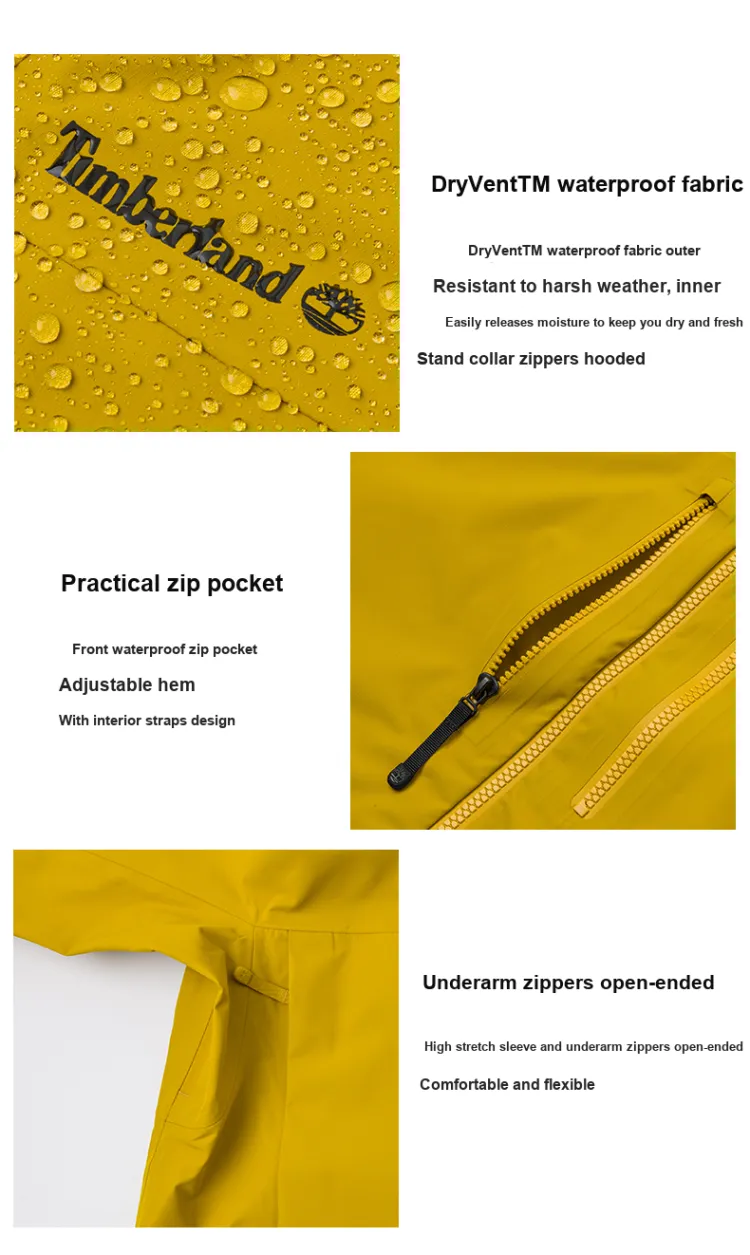 Timberland

DryVentTM waterproof fabric

DryVentTM waterproof fabric outer

Resistant to harsh weather, inner

Easily releases moisture to keep you dry and fresh

Stand collar zippers hooded

Practical zip pocket

Front waterproof zip pocket

Adjustable hem

With interior straps design

Underarm zippers open-ended

High stretch sleeve and underarm zippers open-ended

Comfortable and flexible